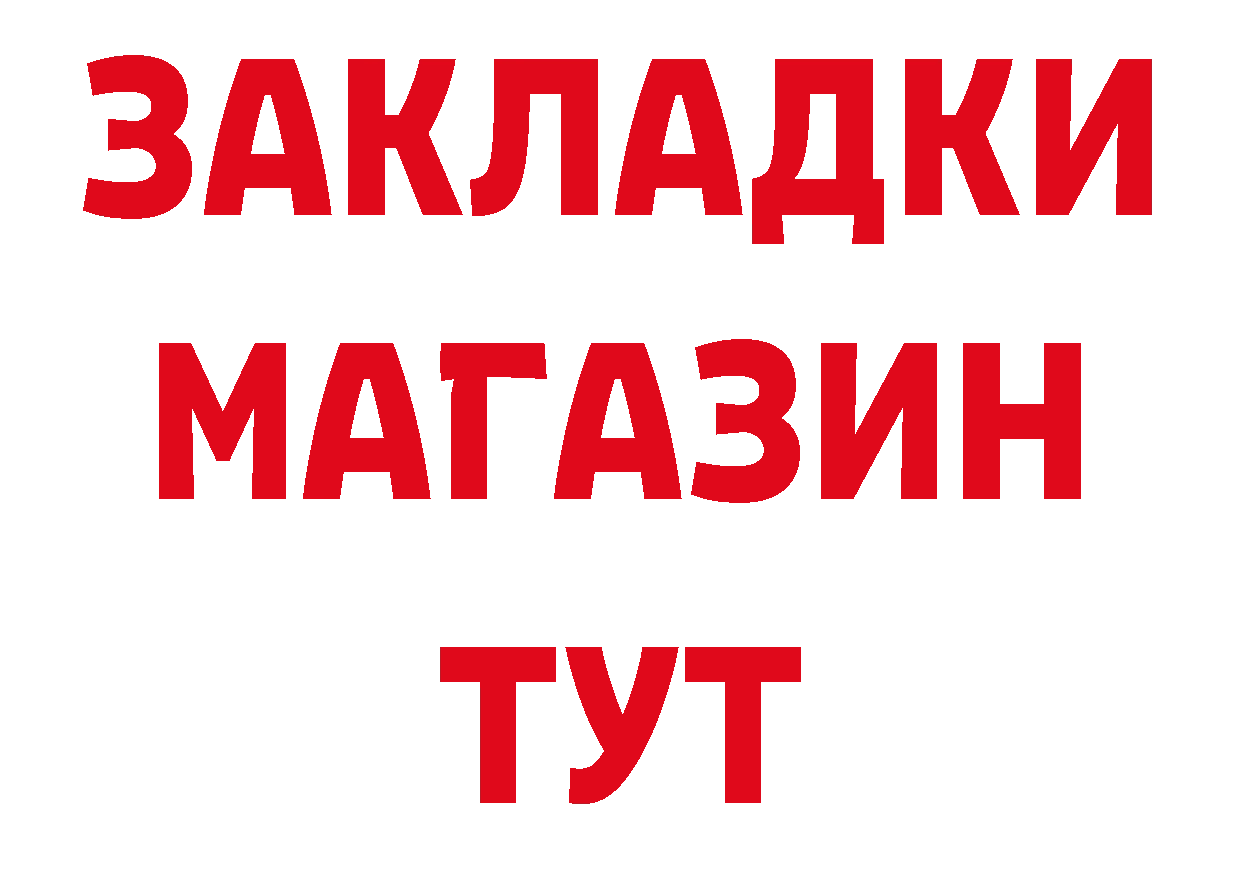 ЗАКЛАДКИ
МАГАЗИН
ТУТ